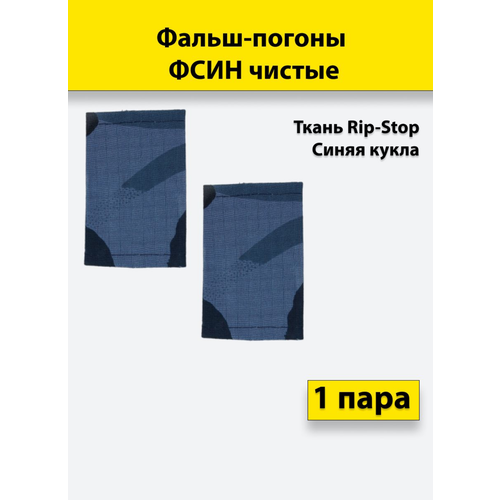 Фальш-погоны
ФСИН чистые

Ткань Rip-Stop
Синяя кукла

1 пара